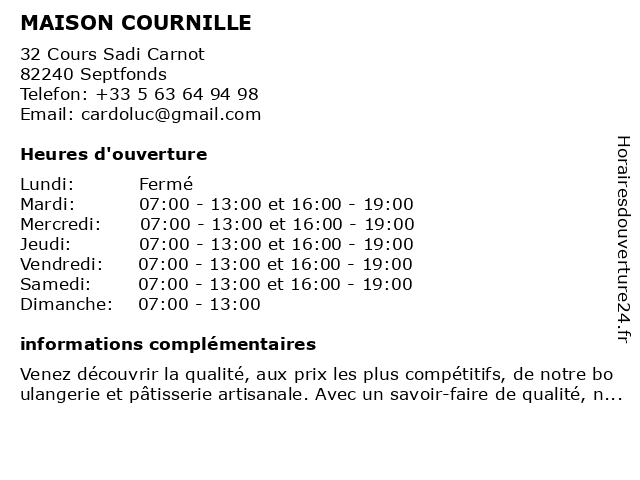 MAISON COURNILLE

32 Cours Sadi Carnot
82240 Septfonds
Telefon: +33 5 63 64 94 98
Email: cardoluc@gmail.com

Heures d'ouverture

| Lundi: | Fermé |
|---|---|
| Mardi: | 07:00 - 13:00 et 16:00 - 19:00 |
| Mercredi: | 07:00 - 13:00 et 16:00 - 19:00 |
| Jeudi: | 07:00 - 13:00 et 16:00 - 19:00 |
| Vendredi: | 07:00 - 13:00 et 16:00 - 19:00 |
| Samedi: | 07:00 - 13:00 et 16:00 - 19:00 |
| Dimanche: | 07:00 - 13:00 |

informations complémentaires

Venez découvrir la qualité, aux prix les plus compétitifs, de notre bo ulangerie et pâtisserie artisanale. Avec un savoir-faire de qualité, n...

Horairesdouverture24.fr